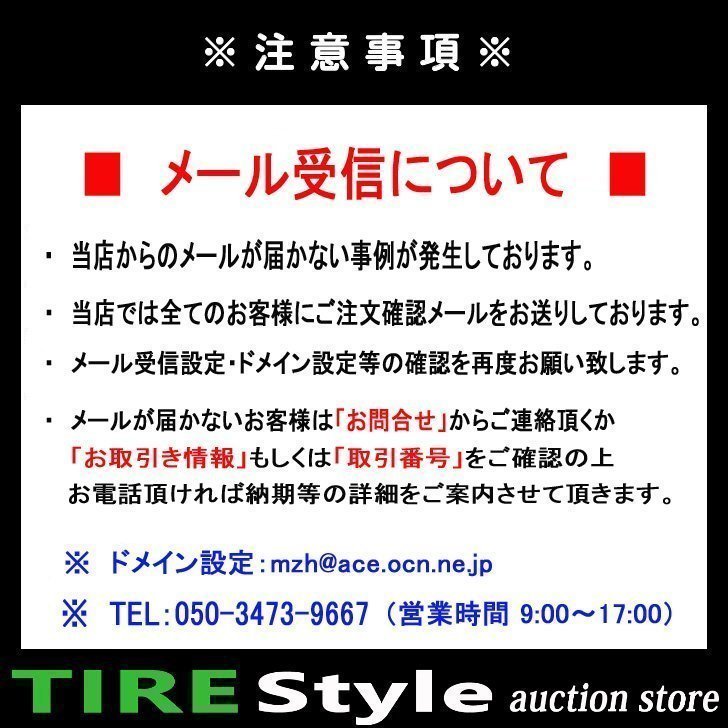 ※ 注意事項 ※

■ メール受信について ■

・ 当店からのメールが届かない事例が発生しております。

・ 当店では全てのお客様にご注文確認メールをお送りしております。

・ メール受信設定･ドメイン設定等の確認を再度お願い致します。

・ メールが届かないお客様は「お問合せ」からご連絡頂くか「お取引き情報」もしくは「取引番号」をご確認の上お電話頂ければ納期等の詳細をご案内させて頂きます。

※ ドメイン設定：mzh@ace.ocn.ne.jp

※ TEL：050-3473-9667（営業時間 9:00～17:00）

TIRE Style auction store